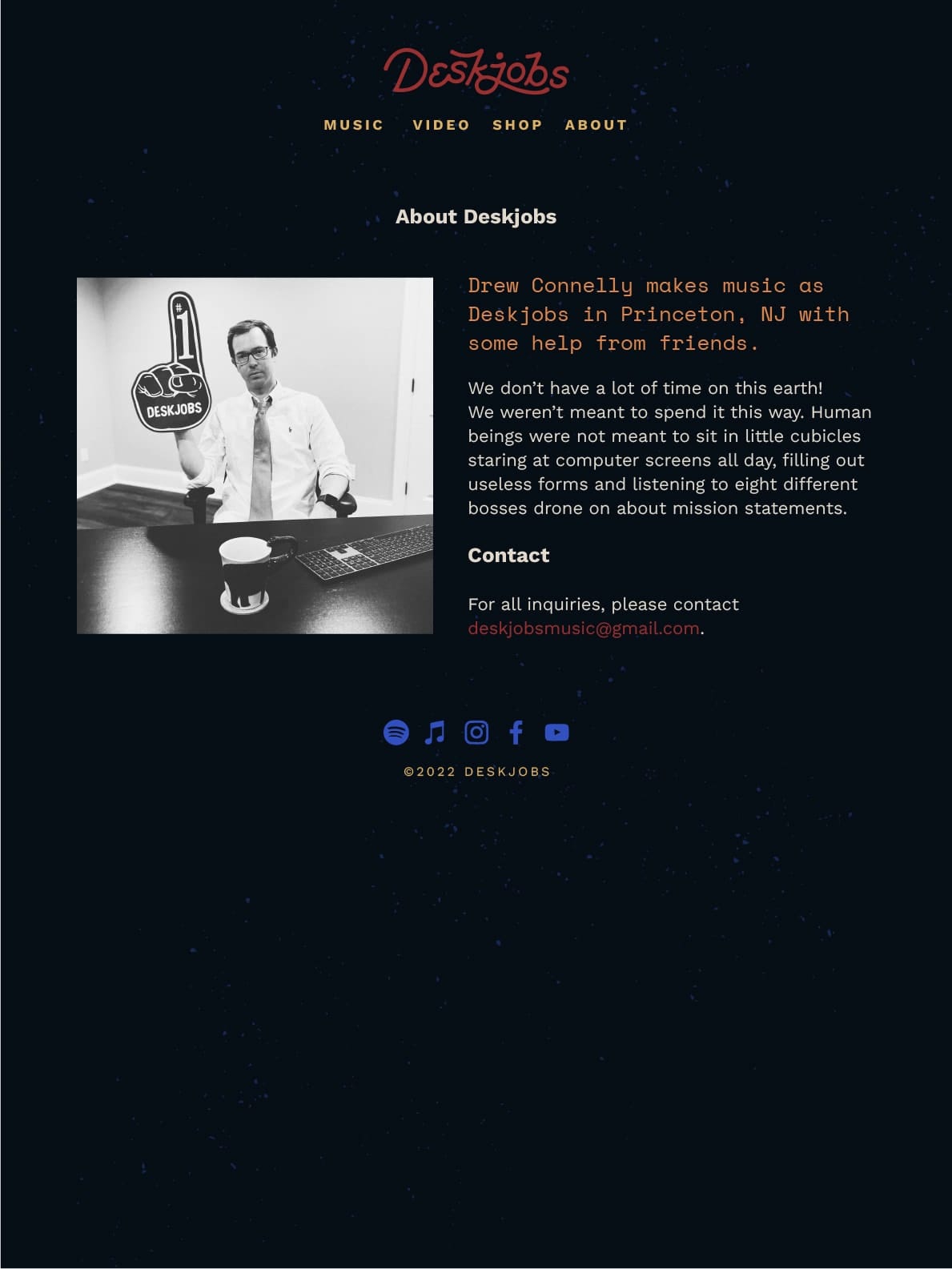 Deskjobs

MUSIC VIDEO SHOP ABOUT

About Deskjobs

#1
DESKJOBS

Drew Connelly makes music as Deskjobs in Princeton, NJ with some help from friends.

We don't have a lot of time on this earth!
We weren't meant to spend it this way. Human beings were not meant to sit in little cubicles staring at computer screens all day, filling out useless forms and listening to eight different bosses drone on about mission statements.

Contact

For all inquiries, please contact deskjobsmusic@gmail.com.

©2022 DESKJOBS